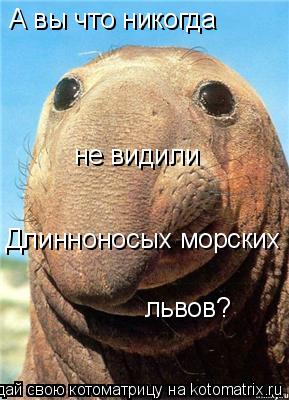 А вы что никогда

не видили

Длинноносых морских

львов?

дай свою котоматрицу на kotomatrix.ru